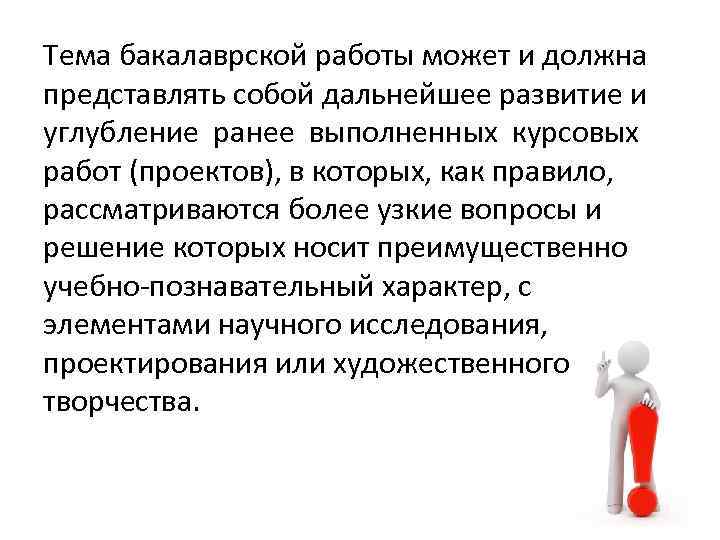 Тема бакалаврской работы может и должна представлять собой дальнейшее развитие и углубление ранее выполненных курсовых работ (проектов), в которых, как правило, рассматриваются более узкие вопросы и решение которых носит преимущественно учебно-познавательный характер, с элементами научного исследования, проектирования или художественного творчества.